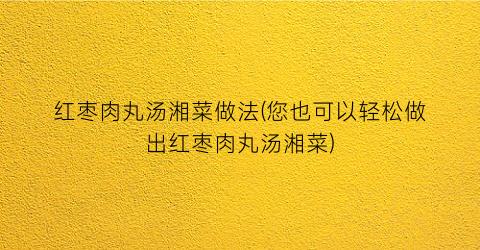 红枣肉丸汤湘菜做法(您也可以轻松做出红枣肉丸汤湘菜)